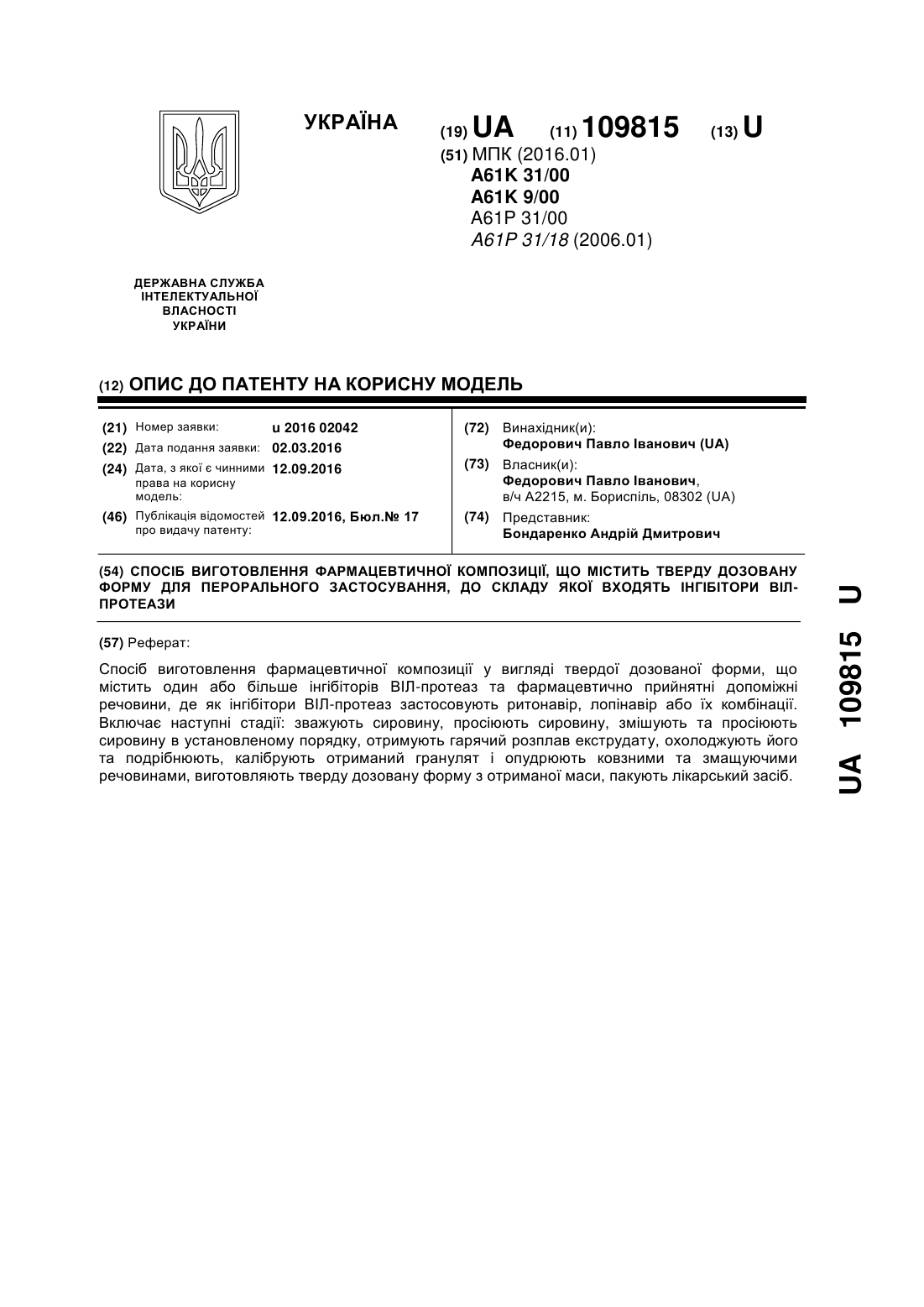 УКРАЇНА

(19) UA (11) 109815 (13) U

(51) МПК (2016.01)
A61K 31/00
A61K 9/00
A61P 31/00
A61P 31/18 (2006.01)

ДЕРЖАВНА СЛУЖБА
ІНТЕЛЕКТУАЛЬНОЇ
ВЛАСНОСТІ
УКРАЇНИ

(12) ОПИС ДО ПАТЕНТУ НА КОРИСНУ МОДЕЛЬ

(21) Номер заявки: u 2016 02042
(22) Дата подання заявки: 02.03.2016
(24) Дата, з якої є чинними права на корисну модель: 12.09.2016
(46) Публікація відомостей про видачу патенту: 12.09.2016, Бюл.№ 17

(72) Винахідник(и):
Федорович Павло Іванович (UA)
(73) Власник(и):
Федорович Павло Іванович,
в/ч А2215, м. Бориспіль, 08302 (UA)
(74) Представник:
Бондаренко Андрій Дмитрович

(54) СПОСІБ ВИГОТОВЛЕННЯ ФАРМАЦЕВТИЧНОЇ КОМПОЗИЦІЇ, ЩО МІСТИТЬ ТВЕРДУ ДОЗОВАНУ ФОРМУ ДЛЯ ПЕРОРАЛЬНОГО ЗАСТОСУВАННЯ, ДО СКЛАДУ ЯКОЇ ВХОДЯТЬ ІНГІБІТОРИ ВІЛ-ПРОТЕАЗИ

(57) Реферат:

Спосіб виготовлення фармацевтичної композиції у вигляді твердої дозованої форми, що містить один або більше інгібіторів ВІЛ-протеаз та фармацевтично прийнятні допоміжні речовини, де як інгібітори ВІЛ-протеаз застосовують ритонавір, лопінавір або їх комбінації. Включає наступні стадії: зважують сировину, просіюють сировину, змішують та просіюють сировину в установленому порядку, отримують гарячий розплав екструдату, охолоджують його та подрібнюють, калібрують отриманий гранулят і опудрюють ковзними та змащуючими речовинами, виготовляють тверду дозовану форму з отриманої маси, пакують лікарський засіб.

UA 109815 U